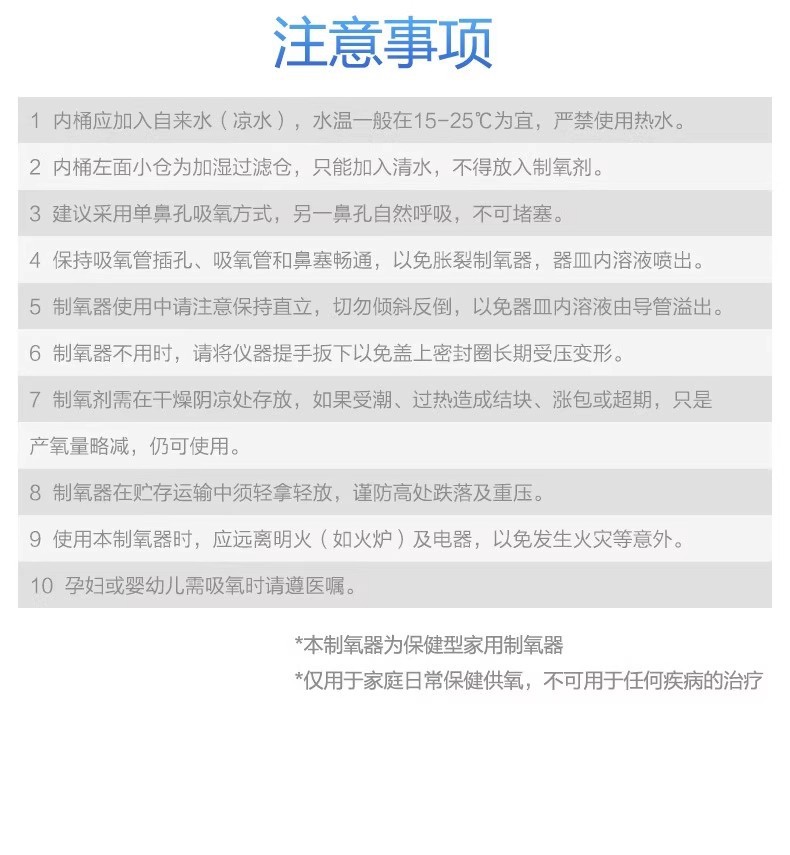 注意事项

1 内桶应加入自来水（凉水），水温一般在15-25℃为宜，严禁使用热水。

2 内桶左面小仓为加湿过滤仓，只能加入清水，不得放入制氧剂。

3 建议采用单鼻孔吸氧方式，另一鼻孔自然呼吸，不可堵塞。

4 保持吸氧管插孔、吸氧管和鼻塞畅通，以免胀裂制氧器，器皿内溶液喷出。

5 制氧器使用中请注意保持直立，切勿倾斜反倒，以免器皿内溶液由导管溢出。

6 制氧器不用时，请将仪器提手扳下以免盖上密封圈长期受压变形。

7 制氧剂需在干燥阴凉处存放，如果受潮、过热造成结块、涨包或超期，只是产氧量略减，仍可使用。

8 制氧器在贮存运输中须轻拿轻放，谨防高处跌落及重压。

9 使用本制氧器时，应远离明火（如火炉）及电器，以免发生火灾等意外。

10 孕妇或婴幼儿需吸氧时请遵医嘱。

*本制氧器为保健型家用制氧器

*仅用于家庭日常保健供氧，不可用于任何疾病的治疗